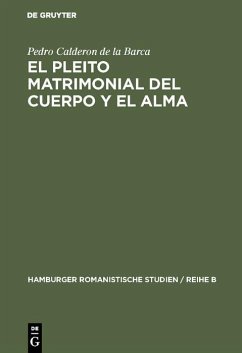 DE GRUYTER

Pedro Calderon de la Barca

EL PLEITO MATRIMONIAL DEL CUERPO Y EL ALMA

HAMBURGER ROMANISTISCHE STUDIEN / REIHE B

DE G